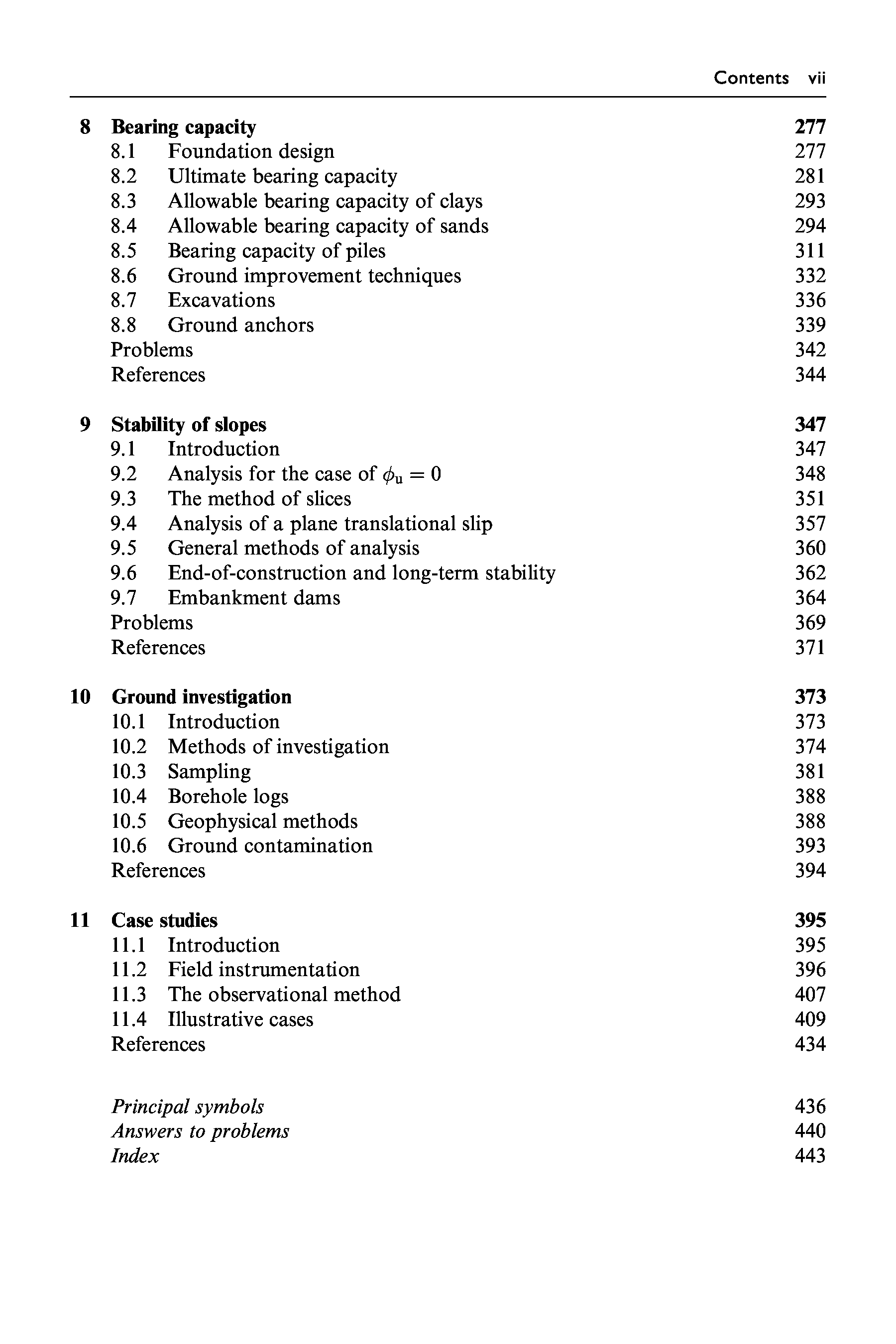 Contents vii

8 Bearing capacity 277
8.1 Foundation design 277
8.2 Ultimate bearing capacity 281
8.3 Allowable bearing capacity of clays 293
8.4 Allowable bearing capacity of sands 294
8.5 Bearing capacity of piles 311
8.6 Ground improvement techniques 332
8.7 Excavations 336
8.8 Ground anchors 339
Problems 342
References 344

9 Stability of slopes 347
9.1 Introduction 347
9.2 Analysis for the case of $\phi_u = 0$ 348
9.3 The method of slices 351
9.4 Analysis of a plane translational slip 357
9.5 General methods of analysis 360
9.6 End-of-construction and long-term stability 362
9.7 Embankment dams 364
Problems 369
References 371

10 Ground investigation 373
10.1 Introduction 373
10.2 Methods of investigation 374
10.3 Sampling 381
10.4 Borehole logs 388
10.5 Geophysical methods 388
10.6 Ground contamination 393
References 394

11 Case studies 395
11.1 Introduction 395
11.2 Field instrumentation 396
11.3 The observational method 407
11.4 Illustrative cases 409
References 434

Principal symbols 436
Answers to problems 440
Index 443